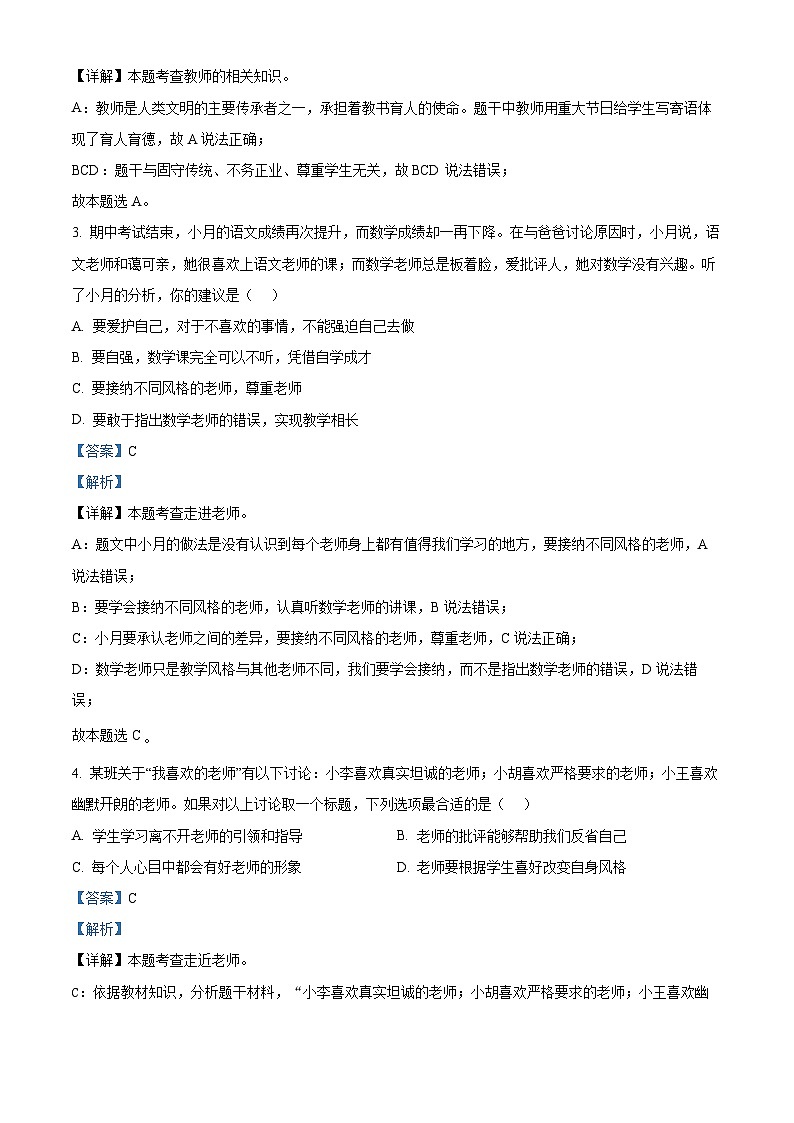 【详解】本题考查教师的相关知识。

A：教师是人类文明的主要传承者之一，承担着教书育人的使命。题干中教师用重大节日给学生写寄语体现了育人育德，故 A 说法正确；

BCD：题干与固守传统、不务正业、尊重学生无关，故 BCD 说法错误；

故本题选 A。

3. 期中考试结束，小月的语文成绩再次提升，而数学成绩却一再下降。在与爸爸讨论原因时，小月说，语文老师和蔼可亲，她很喜欢上语文老师的课；而数学老师总是板着脸，爱批评人，她对数学没有兴趣。听了小月的分析，你的建议是（　）

A. 要爱护自己，对于不喜欢的事情，不能强迫自己去做

B. 要自强，数学课完全可以不听，凭借自学成才

C. 要接纳不同风格的老师，尊重老师

D. 要敢于指出数学老师的错误，实现教学相长

【答案】C

【解析】

【详解】本题考查走进老师。

A：题文中小月的做法是没有认识到每个老师身上都有值得我们学习的地方，要接纳不同风格的老师，A 说法错误；

B：要学会接纳不同风格的老师，认真听数学老师的讲课，B 说法错误；

C：小月要承认老师之间的差异，要接纳不同风格的老师，尊重老师，C 说法正确；

D：数学老师只是教学风格与其他老师不同，我们要学会接纳，而不是指出数学老师的错误，D 说法错误；

故本题选 C。

4. 某班关于“我喜欢的老师”有以下讨论：小李喜欢真实坦诚的老师；小胡喜欢严格要求的老师；小王喜欢幽默开朗的老师。如果对以上讨论取一个标题，下列选项最合适的是（　）

A. 学生学习离不开老师的引领和指导

B. 老师的批评能够帮助我们反省自己

C. 每个人心目中都会有好老师的形象

D. 老师要根据学生喜好改变自身风格

【答案】C

【解析】

【详解】本题考查走近老师。

C：依据教材知识，分析题干材料，“小李喜欢真实坦诚的老师；小胡喜欢严格要求的老师；小王喜欢幽